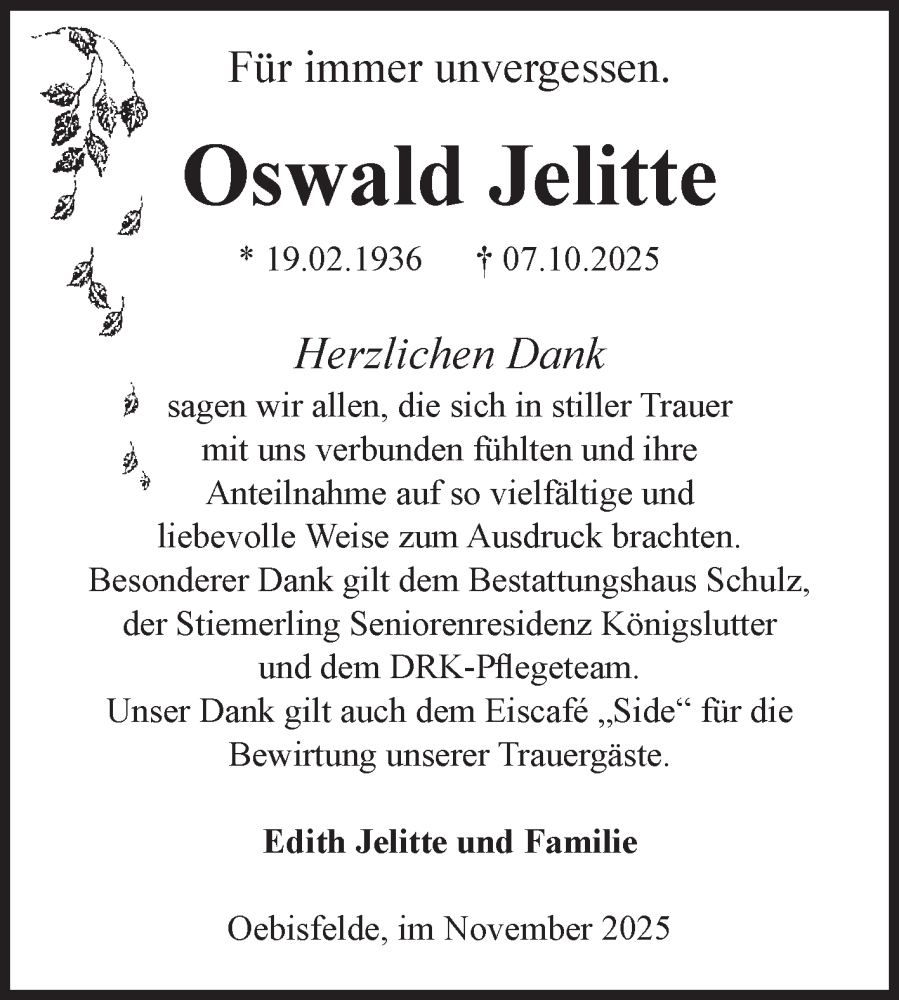 Für immer unvergessen.

Oswald Jelitte

* 19.02.1936 † 07.10.2025

Herzlichen Dank

sagen wir allen, die sich in stiller Trauer mit uns verbunden fühlten und ihre Anteilnahme auf so vielfältige und liebevolle Weise zum Ausdruck brachten. Besonderer Dank gilt dem Bestattungshaus Schulz, der Stiemerling Seniorenresidenz Königslutter und dem DRK-Pflegeteam. Unser Dank gilt auch dem Eiscafé „Side“ für die Bewirtung unserer Trauergäste.

Edith Jelitte und Familie

Oebisfelde, im November 2025